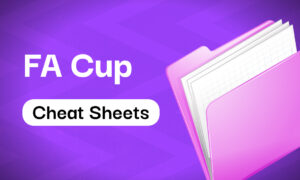 FA Cup

Cheat Sheets